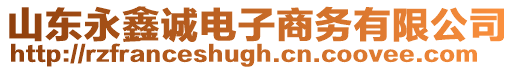 山东永鑫诚电子商务有限公司
http://rzfranceshugh.cn.coovee.com